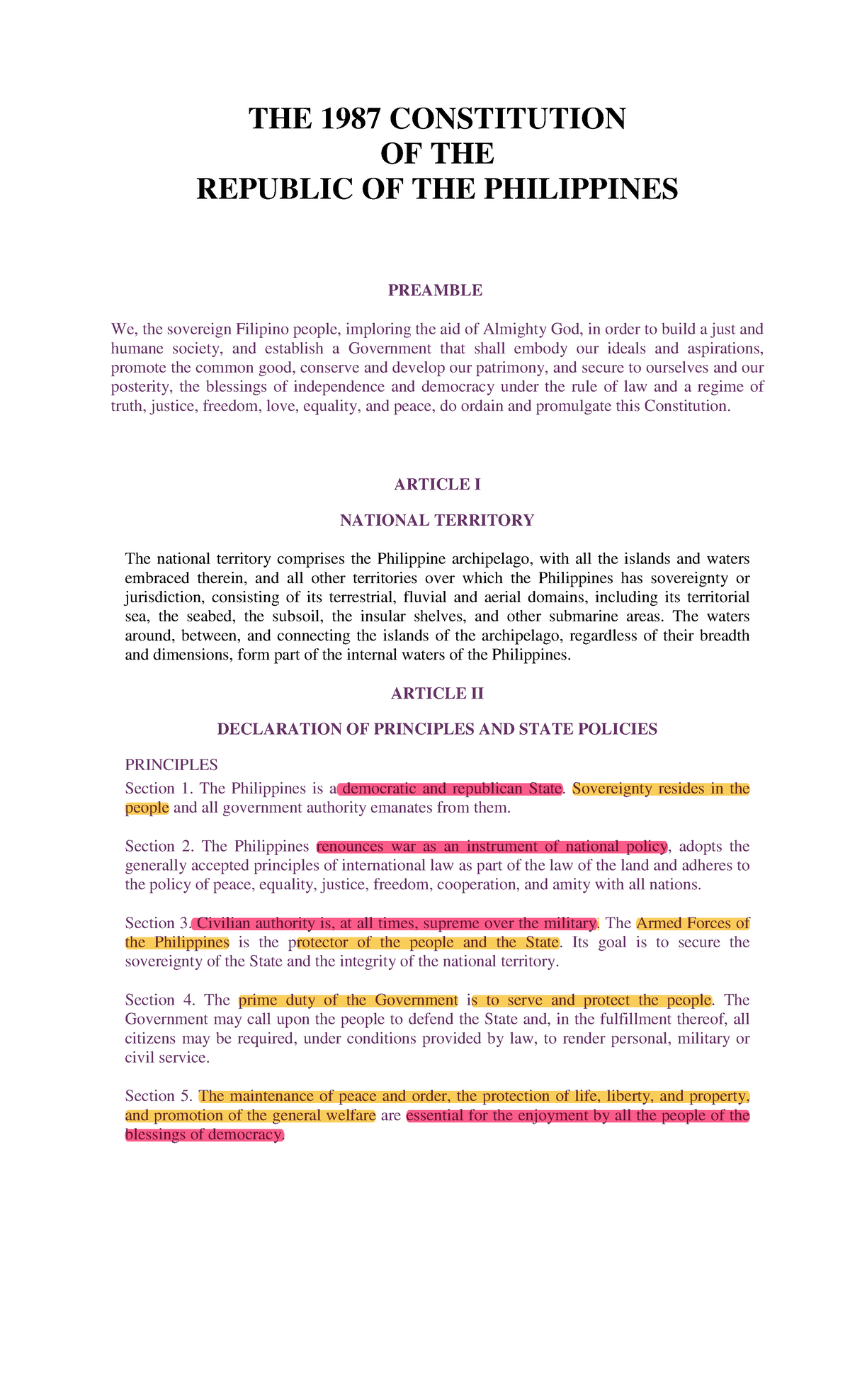 THE 1987 CONSTITUTION
OF THE
REPUBLIC OF THE PHILIPPINES

PREAMBLE

We, the sovereign Filipino people, imploring the aid of Almighty God, in order to build a just and humane society, and establish a Government that shall embody our ideals and aspirations, promote the common good, conserve and develop our patrimony, and secure to ourselves and our posterity, the blessings of independence and democracy under the rule of law and a regime of truth, justice, freedom, love, equality, and peace, do ordain and promulgate this Constitution.

ARTICLE I

NATIONAL TERRITORY

The national territory comprises the Philippine archipelago, with all the islands and waters embraced therein, and all other territories over which the Philippines has sovereignty or jurisdiction, consisting of its terrestrial, fluvial and aerial domains, including its territorial sea, the seabed, the subsoil, the insular shelves, and other submarine areas. The waters around, between, and connecting the islands of the archipelago, regardless of their breadth and dimensions, form part of the internal waters of the Philippines.

ARTICLE II

DECLARATION OF PRINCIPLES AND STATE POLICIES

PRINCIPLES

Section 1. The Philippines is a democratic and republican State. Sovereignty resides in the people and all government authority emanates from them.

Section 2. The Philippines renounces war as an instrument of national policy, adopts the generally accepted principles of international law as part of the law of the land and adheres to the policy of peace, equality, justice, freedom, cooperation, and amity with all nations.

Section 3. Civilian authority is, at all times, supreme over the military. The Armed Forces of the Philippines is the protector of the people and the State. Its goal is to secure the sovereignty of the State and the integrity of the national territory.

Section 4. The prime duty of the Government is to serve and protect the people. The Government may call upon the people to defend the State and, in the fulfillment thereof, all citizens may be required, under conditions provided by law, to render personal, military or civil service.

Section 5. The maintenance of peace and order, the protection of life, liberty, and property, and promotion of the general welfare are essential for the enjoyment by all the people of the blessings of democracy.